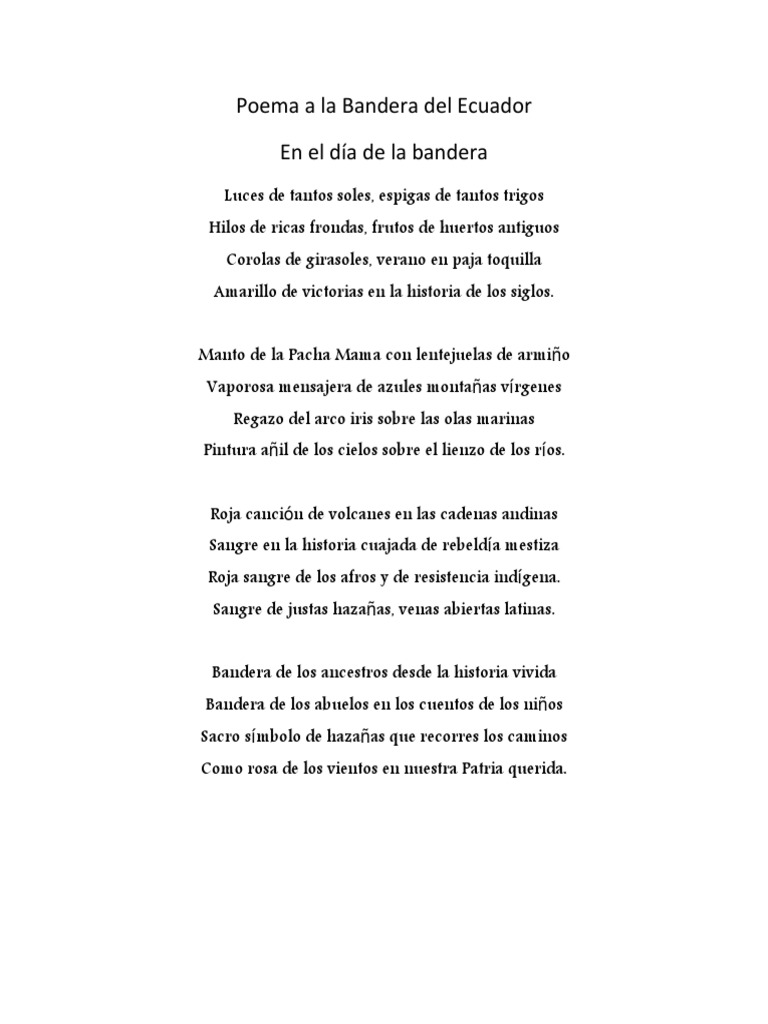 Poema a la Bandera del Ecuador

En el día de la bandera

Luces de tantos soles, espigas de tantos trigos
Hilos de ricas frondas, frutos de huertos antiguos
Corolas de girasoles, verano en paja toquilla
Amarillo de victorias en la historia de los siglos.

Manto de la Pacha Mama con lentejuelas de armiño
Vaporosa mensajera de azules montañas vírgenes
Regazo del arco iris sobre las olas marinas
Pintura añil de los cielos sobre el lienzo de los ríos.

Roja canción de volcanes en las cadenas andinas
Sangre en la historia cuajada de rebeldía mestiza
Roja sangre de los afros y de resistencia indígena.
Sangre de justas hazañas, venas abiertas latinas.

Bandera de los ancestros desde la historia vivida
Bandera de los abuelos en los cuentos de los niños
Sacro símbolo de hazañas que recorres los caminos
Como rosa de los vientos en nuestra Patria querida.